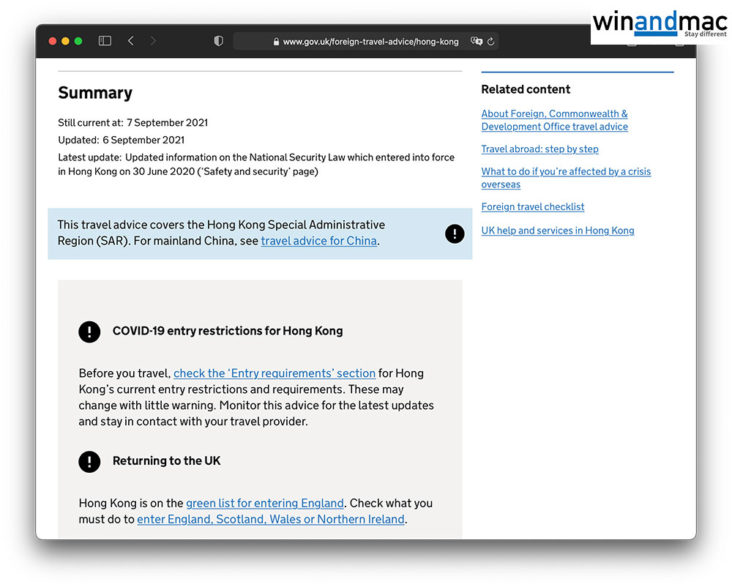 winandmac
Stay different

www.gov.uk/foreign-travel-advice/hong-kong

Summary

Still current at: 7 September 2021

Updated: 6 September 2021

Latest update: Updated information on the National Security Law which entered into force in Hong Kong on 30 June 2020 ('Safety and security' page)

This travel advice covers the Hong Kong Special Administrative Region (SAR). For mainland China, see travel advice for China.

COVID-19 entry restrictions for Hong Kong

Before you travel, check the 'Entry requirements' section for Hong Kong's current entry restrictions and requirements. These may change with little warning. Monitor this advice for the latest updates and stay in contact with your travel provider.

Returning to the UK

Hong Kong is on the green list for entering England. Check what you must do to enter England, Scotland, Wales or Northern Ireland.

Related content

About Foreign, Commonwealth & Development Office travel advice

Travel abroad: step by step

What to do if you're affected by a crisis overseas

Foreign travel checklist

UK help and services in Hong Kong